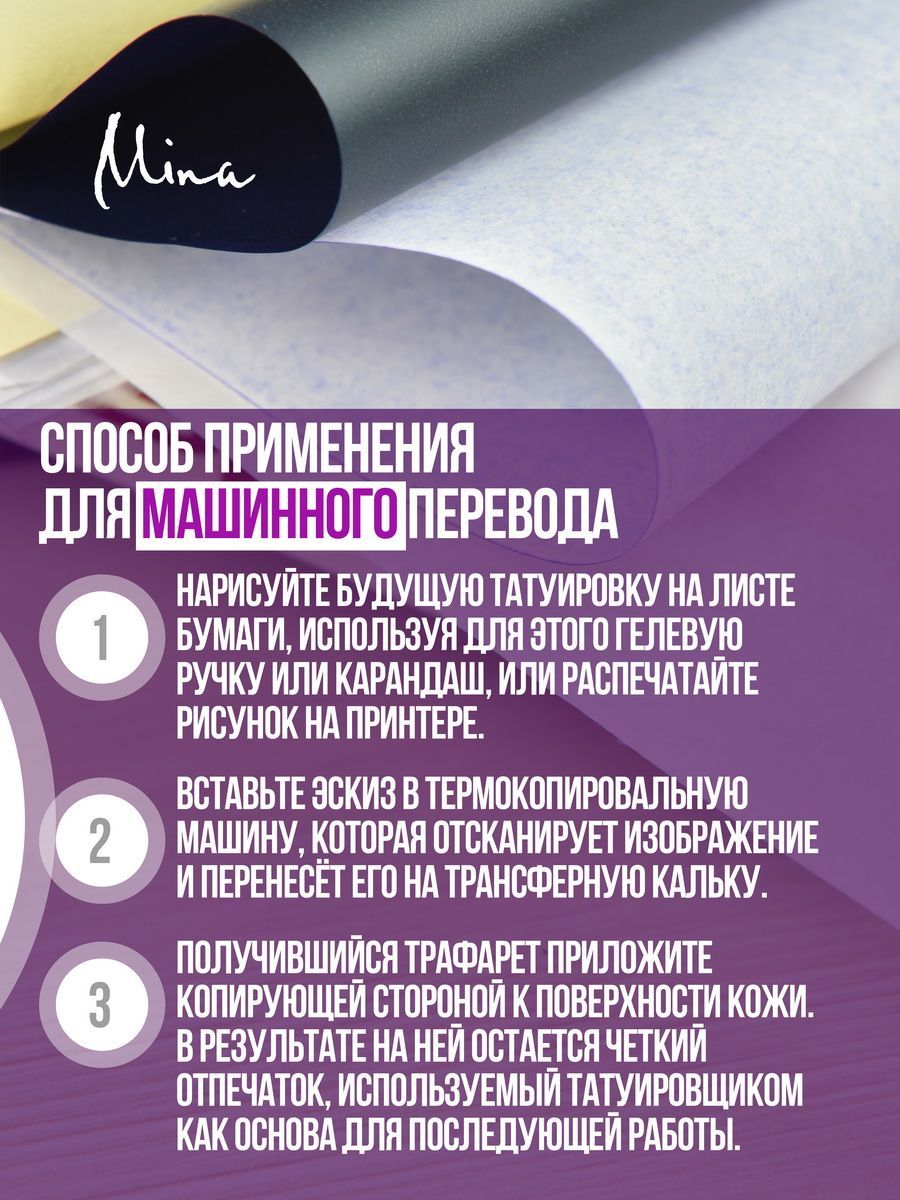 Mina

СПОСОБ ПРИМЕНЕНИЯ ДЛЯ МАШИННОГО ПЕРЕВОДА

1

НАРИСУЙТЕ БУДУЩУЮ ТАТУИРОВКУ НА ЛИСТЕ БУМАГИ, ИСПОЛЬЗУЯ ДЛЯ ЭТОГО ГЕЛЕВУЮ РУЧКУ ИЛИ КАРАНДАШ, ИЛИ РАСПЕЧАТАЙТЕ РИСУНОК НА ПРИНТЕРЕ.

2

ВСТАВЬТЕ ЭСКИЗ В ТЕРМОКОПИРОВАЛЬНУЮ МАШИНУ, КОТОРАЯ ОТСКАНИРУЕТ ИЗОБРАЖЕНИЕ И ПЕРЕНЕСЁТ ЕГО НА ТРАНСФЕРНУЮ КАЛЬКУ.

3

ПОЛУЧИВШИЙСЯ ТРАФАРЕТ ПРИЛОЖИТЕ КОПИРУЮЩЕЙ СТОРОНОЙ К ПОВЕРХНОСТИ КОЖИ. В РЕЗУЛЬТАТЕ НА НЕЙ ОСТАЕТСЯ ЧЕТКИЙ ОТПЕЧАТОК, ИСПОЛЬЗУЕМЫЙ ТАТУИРОВЩИКОМ КАК ОСНОВА ДЛЯ ПОСЛЕДУЮЩЕЙ РАБОТЫ.